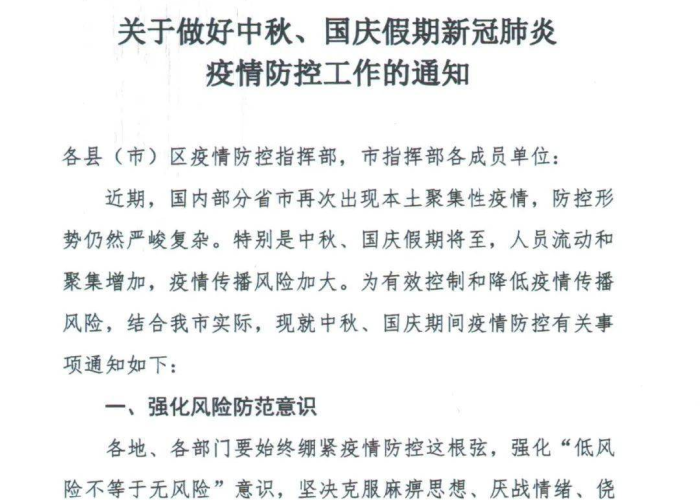 关于做好中秋、国庆假期新冠肺炎疫情防控工作的通知

各县（市）区疫情防控指挥部，市指挥部各成员单位：

近期，国内部分省市再次出现本土聚集性疫情，防控形势仍然严峻复杂。特别是中秋、国庆假期将至，人员流动和聚集增加，疫情传播风险加大。为有效控制和降低疫情传播风险，结合我市实际，现就中秋、国庆期间疫情防控有关事项通知如下：

一、强化风险防范意识

各地、各部门要始终绷紧疫情防控这根弦，强化“低风险不等于无风险”意识，坚决克服麻痹思想、厌战情绪、侥